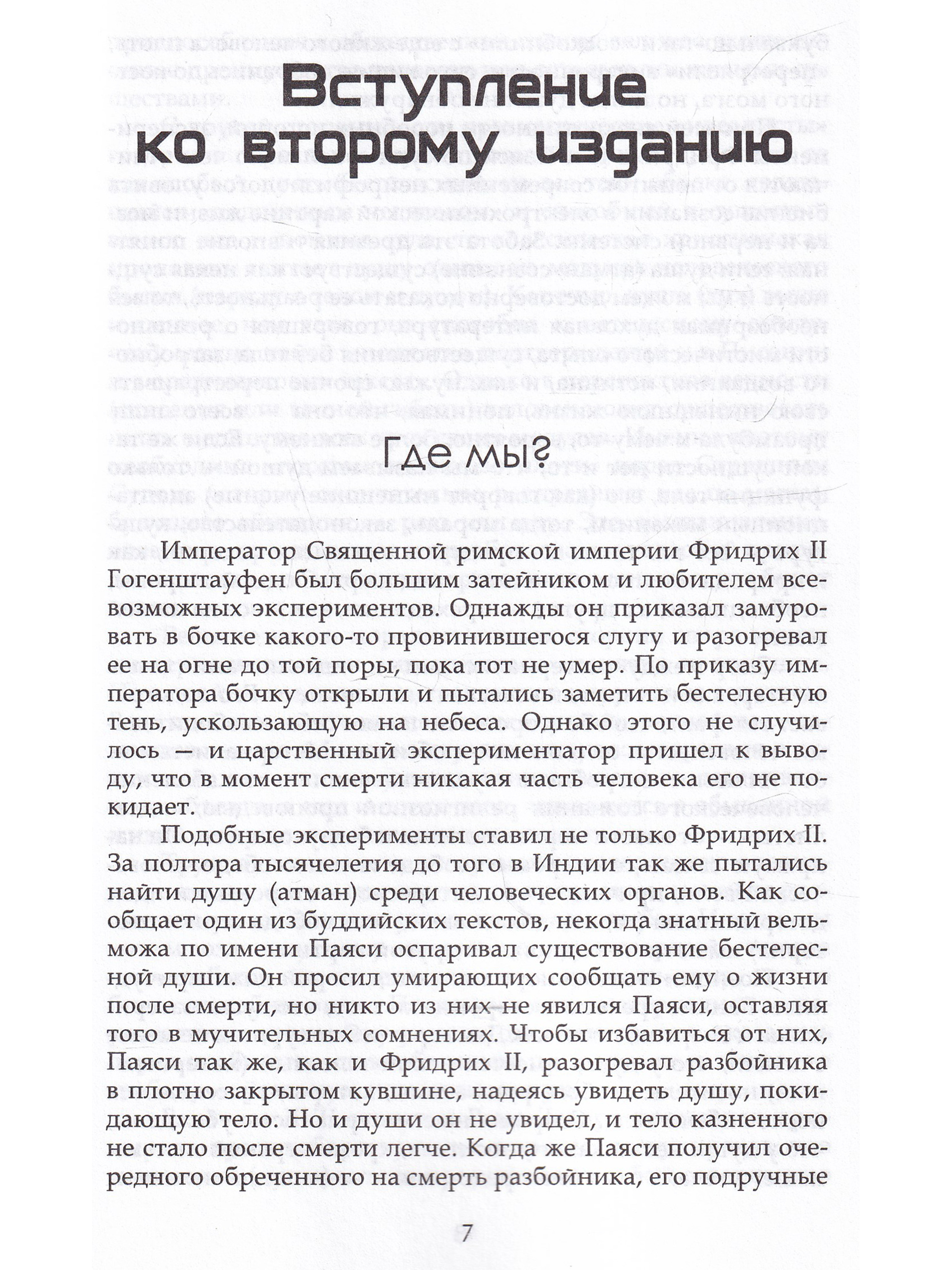 Вступление ко второму изданию

Где мы?

Император Священной римской империи Фридрих II Гогенштауфен был большим затейником и любителем всевозможных экспериментов. Однажды он приказал замуровать в бочке какого-то провинившегося слугу и разогревал ее на огне до той поры, пока тот не умер. По приказу императора бочку открыли и пытались заметить бестелесную тень, ускользающую на небеса. Однако этого не случилось — и царственный экспериментатор пришел к выводу, что в момент смерти никакая часть человека его не покидает.

Подобные эксперименты ставил не только Фридрих II. За полтора тысячелетия до того в Индии так же пытались найти душу (атман) среди человеческих органов. Как сообщает один из буддийских текстов, некогда знатный вельможа по имени Паяси оспаривал существование бестелесной души. Он просил умирающих сообщать ему о жизни после смерти, но никто из них не явился Паяси, оставляя того в мучительных сомнениях. Чтобы избавиться от них, Паяси так же, как и Фридрих II, разогревал разбойника в плотно закрытом кувшине, надеясь увидеть душу, покидающую тело. Но и души он не увидел, и тело казненного не стало после смерти легче. Когда же Паяси получил очередного обреченного на смерть разбойника, его подручные

7